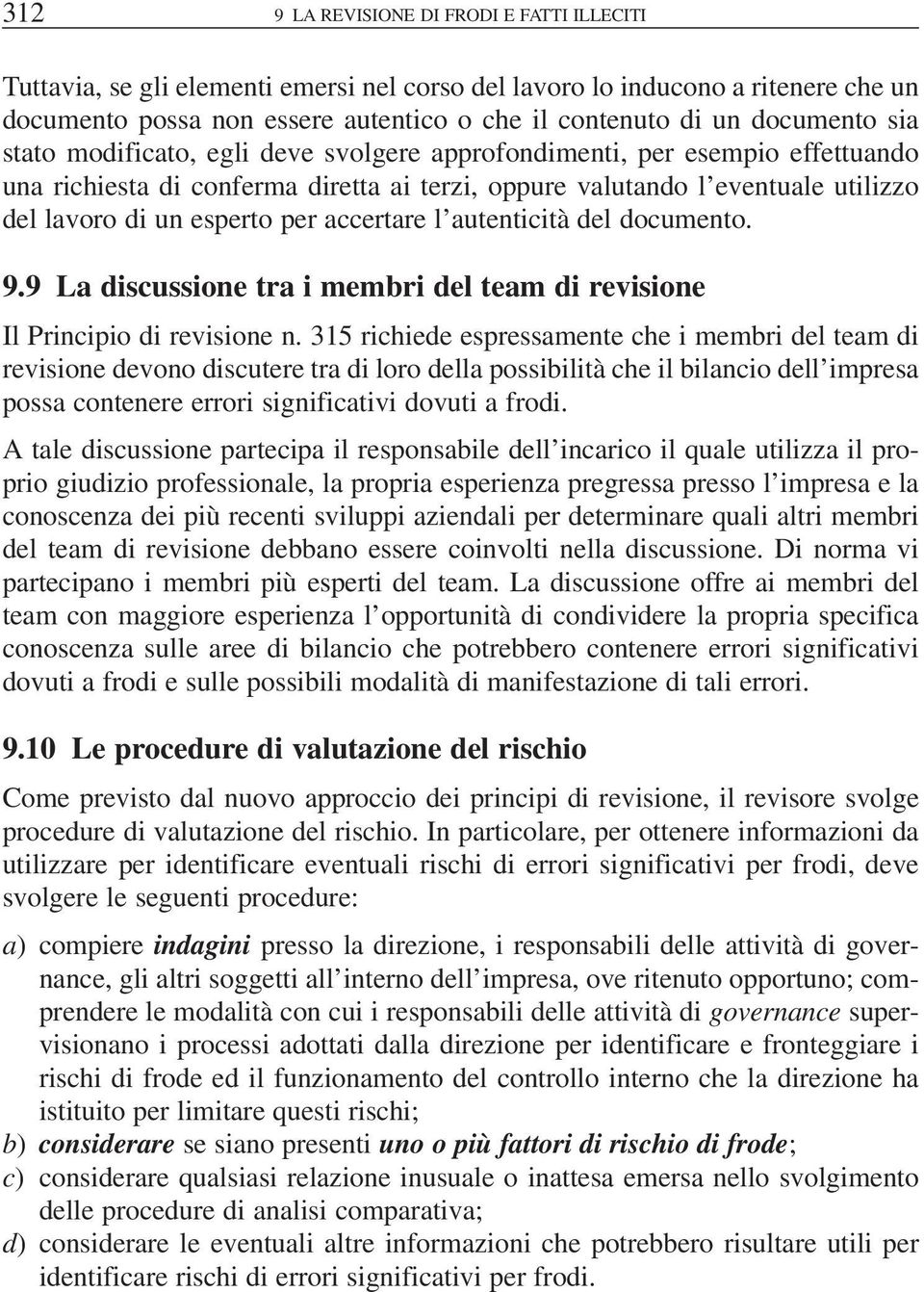 312 9 LA REVISIONE DI FRODI E FATTI ILLECITI

Tuttavia, se gli elementi emersi nel corso del lavoro lo inducono a ritenere che un documento possa non essere autentico o che il contenuto di un documento sia stato modificato, egli deve svolgere approfondimenti, per esempio effettuando una richiesta di conferma diretta ai terzi, oppure valutando l'eventuale utilizzo del lavoro di un esperto per accertare l'autenticità del documento.

9.9 La discussione tra i membri del team di revisione

Il Principio di revisione n. 315 richiede espressamente che i membri del team di revisione devono discutere tra di loro della possibilità che il bilancio dell'impresa possa contenere errori significativi dovuti a frodi.

A tale discussione partecipa il responsabile dell'incarico il quale utilizza il proprio giudizio professionale, la propria esperienza pregressa presso l'impresa e la conoscenza dei più recenti sviluppi aziendali per determinare quali altri membri del team di revisione debbano essere coinvolti nella discussione. Di norma vi partecipano i membri più esperti del team. La discussione offre ai membri del team con maggiore esperienza l'opportunità di condividere la propria specifica conoscenza sulle aree di bilancio che potrebbero contenere errori significativi dovuti a frodi e sulle possibili modalità di manifestazione di tali errori.

9.10 Le procedure di valutazione del rischio

Come previsto dal nuovo approccio dei principi di revisione, il revisore svolge procedure di valutazione del rischio. In particolare, per ottenere informazioni da utilizzare per identificare eventuali rischi di errori significativi per frodi, deve svolgere le seguenti procedure:

a) compiere indagini presso la direzione, i responsabili delle attività di governance, gli altri soggetti all'interno dell'impresa, ove ritenuto opportuno; comprendere le modalità con cui i responsabili delle attività di governance supervisionano i processi adottati dalla direzione per identificare e fronteggiare i rischi di frode ed il funzionamento del controllo interno che la direzione ha istituito per limitare questi rischi;
b) considerare se siano presenti uno o più fattori di rischio di frode;
c) considerare qualsiasi relazione inusuale o inattesa emersa nello svolgimento delle procedure di analisi comparativa;
d) considerare le eventuali altre informazioni che potrebbero risultare utili per identificare rischi di errori significativi per frodi.